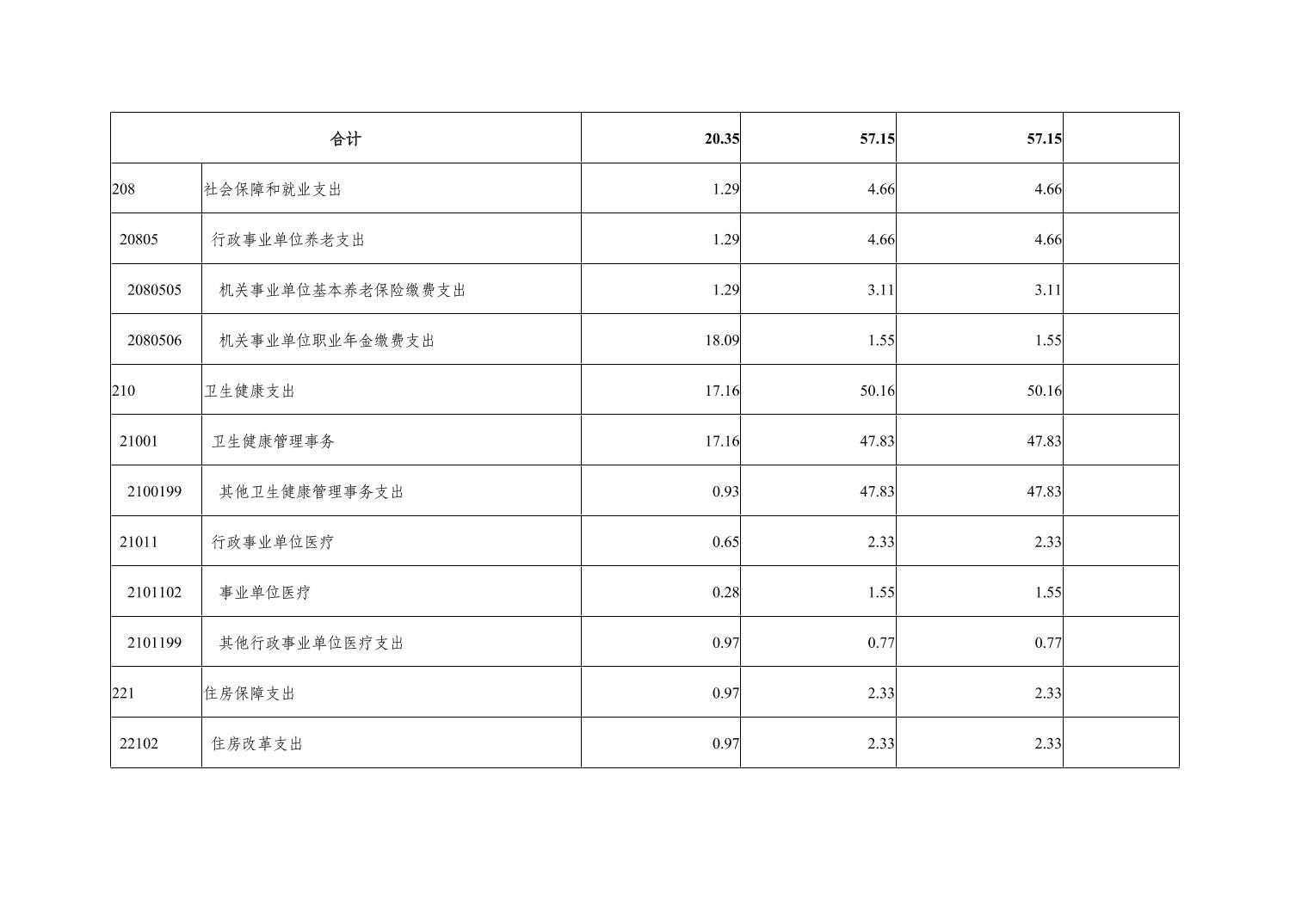 | 合计 | | 20.35 | 57.15 | 57.15 | |
|---|---|---|---|---|---|
| 208 | 社会保障和就业支出 | 1.29 | 4.66 | 4.66 | |
| 20805 | 行政事业单位养老支出 | 1.29 | 4.66 | 4.66 | |
| 2080505 | 机关事业单位基本养老保险缴费支出 | 1.29 | 3.11 | 3.11 | |
| 2080506 | 机关事业单位职业年金缴费支出 | 18.09 | 1.55 | 1.55 | |
| 210 | 卫生健康支出 | 17.16 | 50.16 | 50.16 | |
| 21001 | 卫生健康管理事务 | 17.16 | 47.83 | 47.83 | |
| 2100199 | 其他卫生健康管理事务支出 | 0.93 | 47.83 | 47.83 | |
| 21011 | 行政事业单位医疗 | 0.65 | 2.33 | 2.33 | |
| 2101102 | 事业单位医疗 | 0.28 | 1.55 | 1.55 | |
| 2101199 | 其他行政事业单位医疗支出 | 0.97 | 0.77 | 0.77 | |
| 221 | 住房保障支出 | 0.97 | 2.33 | 2.33 | |
| 22102 | 住房改革支出 | 0.97 | 2.33 | 2.33 | |